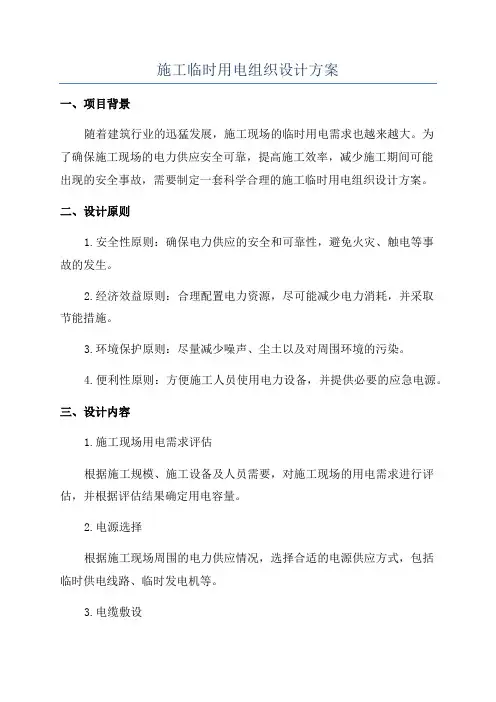 施工临时用电组织设计方案

一、项目背景

随着建筑行业的迅猛发展，施工现场的临时用电需求也越来越大。为了确保施工现场的电力供应安全可靠，提高施工效率，减少施工期间可能出现的安全事故，需要制定一套科学合理的施工临时用电组织设计方案。

二、设计原则

1.安全性原则：确保电力供应的安全和可靠性，避免火灾、触电等事故的发生。

2.经济效益原则：合理配置电力资源，尽可能减少电力消耗，并采取节能措施。

3.环境保护原则：尽量减少噪声、尘土以及对周围环境的污染。

4.便利性原则：方便施工人员使用电力设备，并提供必要的应急电源。

三、设计内容

1.施工现场用电需求评估

根据施工规模、施工设备及人员需要，对施工现场的用电需求进行评估，并根据评估结果确定用电容量。

2.电源选择

根据施工现场周围的电力供应情况，选择合适的电源供应方式，包括临时供电线路、临时发电机等。

3.电缆敷设